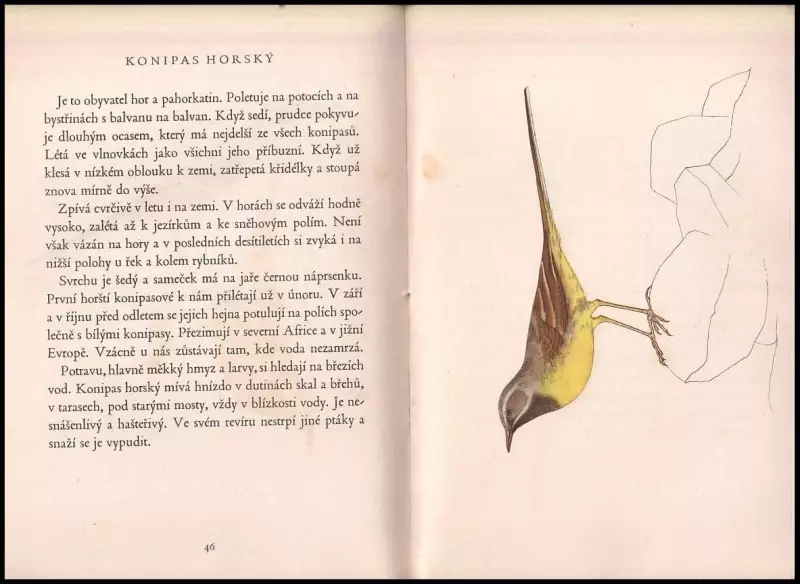 KONIPAS HORSKÝ

Je to obyvatel hor a pahorkatin. Poletuje na potocích a na bystřinách s balvanu na balvan. Když sedí, prudce pokyvuje dlouhým ocasem, který má nejdelší ze všech konipasů. Létá ve vlnovkách jako všichni jeho příbuzní. Když už klesá v nízkém oblouku k zemi, zatřepetá křidélky a stoupá znova mírně do výše.

Zpívá cvrčivě v letu i na zemi. V horách se odváží hodně vysoko, zalétá až k jezírkům a ke sněhovým polím. Není však vázán na hory a v posledních desítiletích si zvyká i na nižší polohy u řek a kolem rybníků.

Svrchu je šedý a sameček má na jaře černou náprsenku. První horští konipasové k nám přilétají už v únoru. V září a v říjnu před odletem se jejich hejna potulují na polích společně s bílými konipasy. Přezimují v severní Africe a v jižní Evropě. Vzácně u nás zůstávají tam, kde voda nezamrzá.

Potravu, hlavně měkký hmyz a larvy, si hledají na březích vod. Konipas horský mívá hnízdo v dutinách skal a břehů, v tarasech, pod starými mosty, vždy v blízkosti vody. Je nesnášenlivý a hašteřivý. Ve svém revíru nestrpí jiné ptáky a snaží se je vypudit.

46